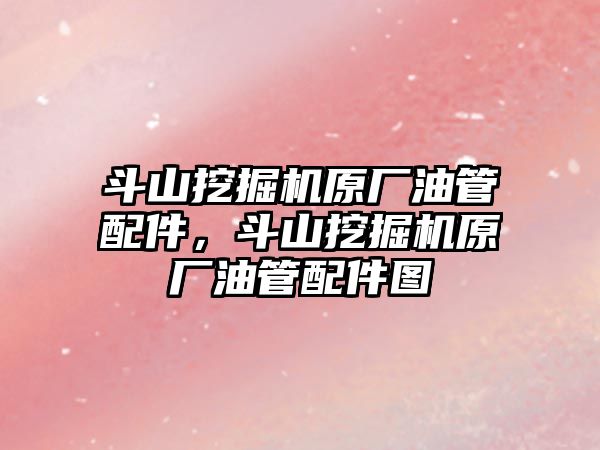 斗山挖掘机原厂油管配件，斗山挖掘机原厂油管配件图